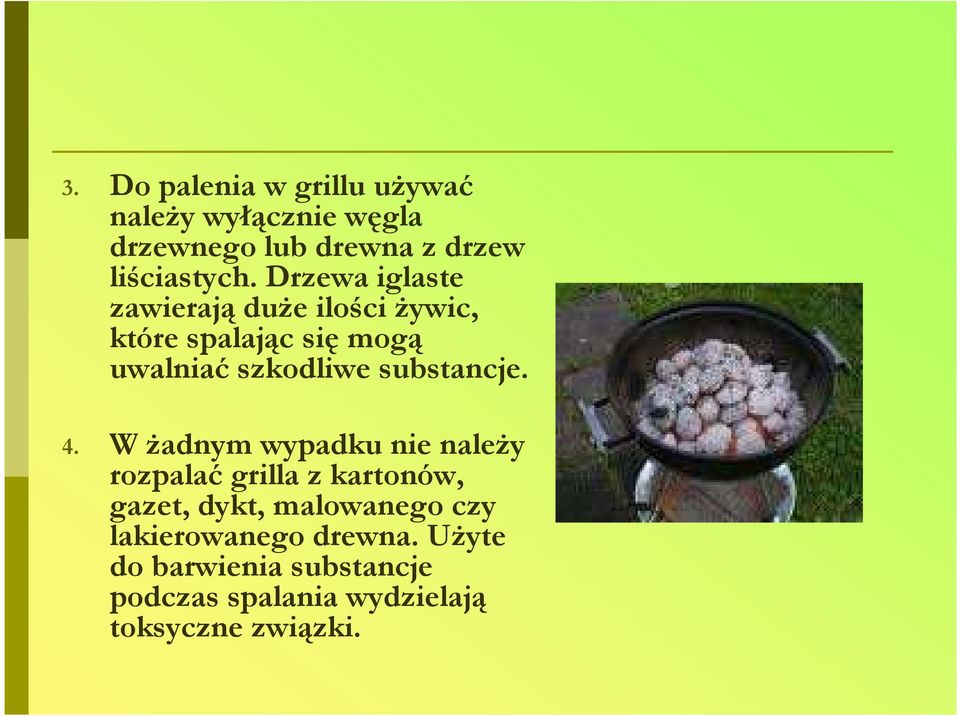 3. Do palenia w grillu używać należy wyłącznie węgla drzewnego lub drewna z drzew liściastych. Drzewa iglaste zawierają duże ilości żywic, które spalając się mogą uwalniać szkodliwe substancje.

4. W żadnym wypadku nie należy rozpalać grilla z kartonów, gazet, dykt, malowanego czy lakierowanego drewna. Użyte do barwienia substancje podczas spalania wydzielają toksyczne związki.